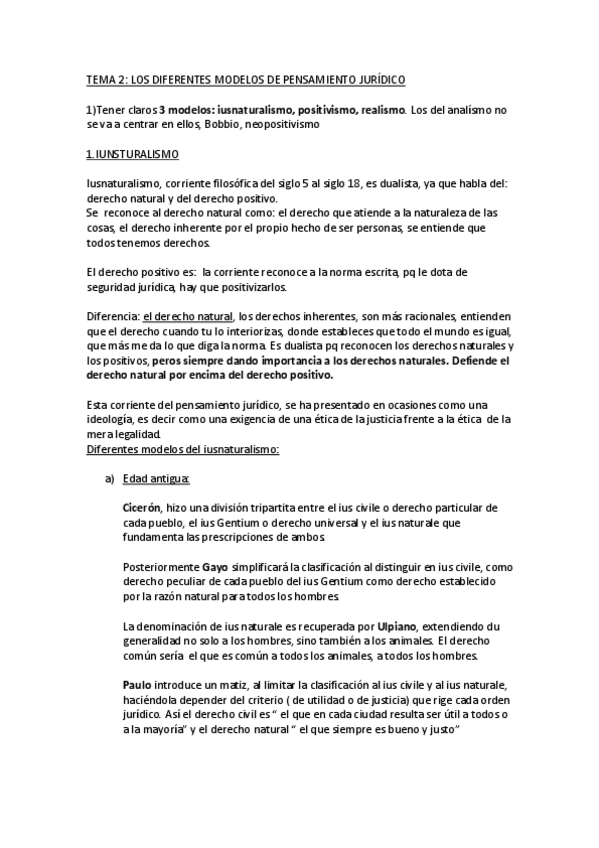 TEMA 2: LOS DIFERENTES MODELOS DE PENSAMIENTO JURÍDICO

1)Tener claros 3 modelos: iusnaturalismo, positivismo, realismo. Los del analísmo no se va a centrar en ellos, Bobbio, neopositivismo

1.IUNSTURALISMO

Iusnaturalismo, corriente filosófica del siglo 5 al siglo 18, es dualista, ya que habla del: derecho natural y del derecho positivo.
Se reconoce al derecho natural como: el derecho que atiende a la naturaleza de las cosas, el derecho inherente por el propio hecho de ser personas, se entiende que todos tenemos derechos.

El derecho positivo es: la corriente reconoce a la norma escrita, pq le dota de seguridad jurídica, hay que positivizarlos.

Diferencia: el derecho natural, los derechos inherentes, son más racionales, entienden que el derecho cuando tu lo interiorizas, donde estableces que todo el mundo es igual, que más me da lo que diga la norma. Es dualista pq reconocen los derechos naturales y los positivos, peros siempre dando importancia a los derechos naturales. Defiende el derecho natural por encima del derecho positivo.

Esta corriente del pensamiento jurídico, se ha presentado en ocasiones como una ideología, es decir como una exigencia de una ética de la justicia frente a la ética de la mera legalidad.
Diferentes modelos del iusnaturalismo:

a) Edad antigua:

Cicerón, hizo una división tripartita entre el ius civile o derecho particular de cada pueblo, el ius Gentium o derecho universal y el ius naturale que fundamenta las prescripciones de ambos.

Posteriormente Gayo simplificará la clasificación al distinguir en ius civile, como derecho peculiar de cada pueblo del ius Gentium como derecho establecido por la razón natural para todos los hombres.

La denominación de ius naturale es recuperada por Ulpiano, extendiendo du generalidad no solo a los hombres, sino también a los animales. El derecho común sería el que es común a todos los animales, a todos los hombres.

Paulo introduce un matiz, al limitar la clasificación al ius civile y al ius naturale, haciéndola depender del criterio ( de utilidad o de justicia) que rige cada orden jurídico. Así el derecho civil es " el que en cada ciudad resulta ser útil a todos o a la mayoría" y el derecho natural " el que siempre es bueno y justo"